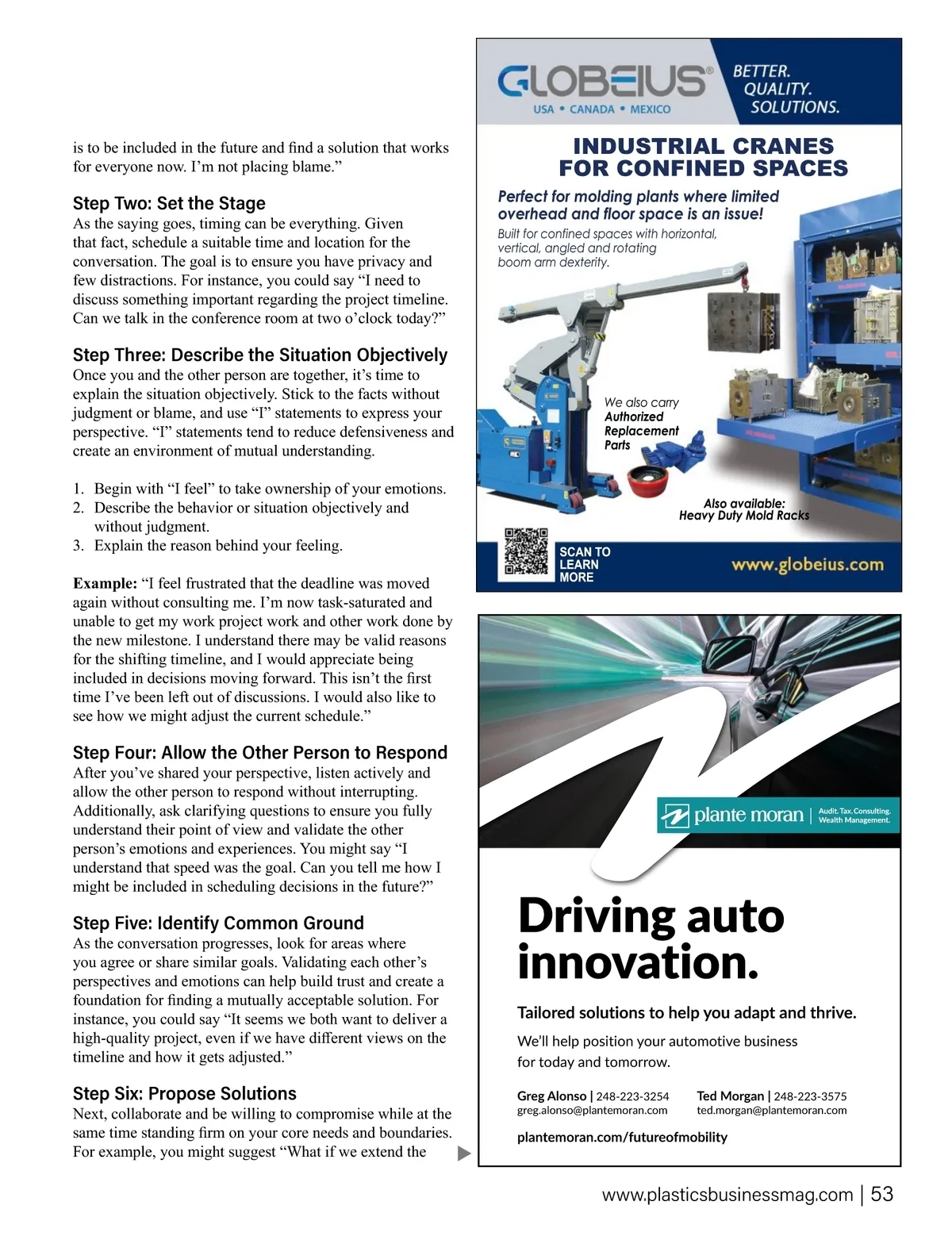 is to be included in the future and find a solution that works for everyone now. I'm not placing blame."

Step Two: Set the Stage
As the saying goes, timing can be everything. Given that fact, schedule a suitable time and location for the conversation. The goal is to ensure you have privacy and few distractions. For instance, you could say "I need to discuss something important regarding the project timeline. Can we talk in the conference room at two o'clock today?"

Step Three: Describe the Situation Objectively
Once you and the other person are together, it's time to explain the situation objectively. Stick to the facts without judgment or blame, and use "I" statements to express your perspective. "I" statements tend to reduce defensiveness and create an environment of mutual understanding.

1. Begin with "I feel" to take ownership of your emotions.
2. Describe the behavior or situation objectively and without judgment.
3. Explain the reason behind your feeling.

Example: "I feel frustrated that the deadline was moved again without consulting me. I'm now task-saturated and unable to get my work project work and other work done by the new milestone. I understand there may be valid reasons for the shifting timeline, and I would appreciate being included in decisions moving forward. This isn't the first time I've been left out of discussions. I would also like to see how we might adjust the current schedule."

Step Four: Allow the Other Person to Respond
After you've shared your perspective, listen actively and allow the other person to respond without interrupting. Additionally, ask clarifying questions to ensure you fully understand their point of view and validate the other person's emotions and experiences. You might say "I understand that speed was the goal. Can you tell me how I might be included in scheduling decisions in the future?"

Step Five: Identify Common Ground
As the conversation progresses, look for areas where you agree or share similar goals. Validating each other's perspectives and emotions can help build trust and create a foundation for finding a mutually acceptable solution. For instance, you could say "It seems we both want to deliver a high-quality project, even if we have different views on the timeline and how it gets adjusted."

Step Six: Propose Solutions
Next, collaborate and be willing to compromise while at the same time standing firm on your core needs and boundaries. For example, you might suggest "What if we extend the

GLOBEIUS®
USA • CANADA • MEXICO
BETTER. QUALITY. SOLUTIONS.

INDUSTRIAL CRANES FOR CONFINED SPACES
Perfect for molding plants where limited overhead and floor space is an issue!
Built for confined spaces with horizontal, vertical, angled and rotating boom arm dexterity.
We also carry Authorized Replacement Parts
Also available: Heavy Duty Mold Racks
SCAN TO LEARN MORE
www.globeius.com

plante moran | Audit. Tax. Consulting. Wealth Management.

Driving auto innovation.

Tailored solutions to help you adapt and thrive.

We'll help position your automotive business for today and tomorrow.

Greg Alonso | 248-223-3254
greg.alonso@plantemoran.com
Ted Morgan | 248-223-3575
ted.morgan@plantemoran.com

plantemoran.com/futureofmobility

www.plasticsbusinessmag.com | 53